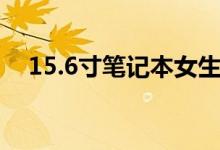 15.6寸笔记本女生